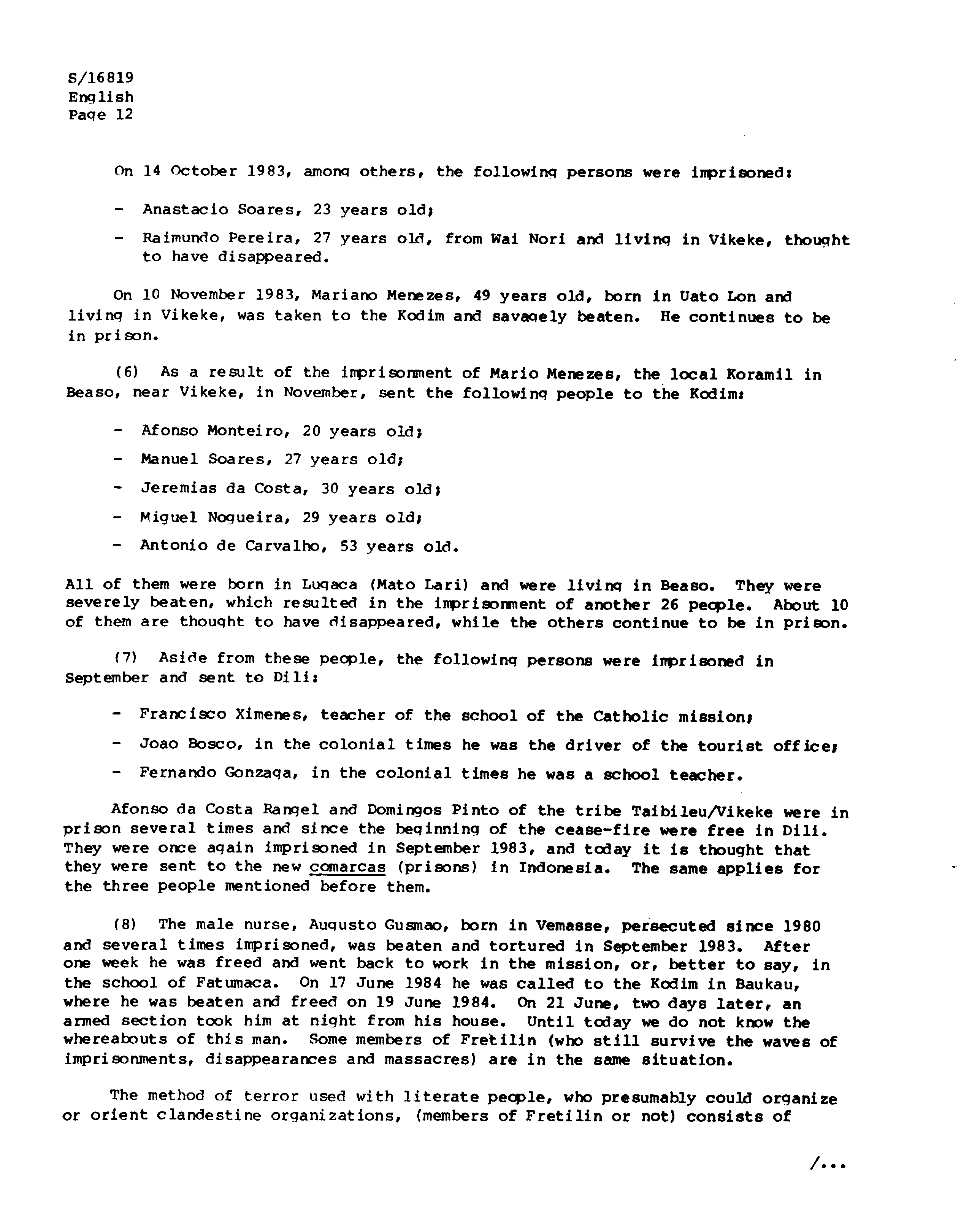 S/16819
English
Page 12

On 14 October 1983, among others, the following persons were imprisoned:

- Anastacio Soares, 23 years old;

- Raimundo Pereira, 27 years old, from Wai Nori and living in Vikeke, thought to have disappeared.

On 10 November 1983, Mariano Menezes, 49 years old, born in Uato Lon and living in Vikeke, was taken to the Kodim and savagely beaten. He continues to be in prison.

(6) As a result of the imprisonment of Mario Menezes, the local Koramil in Beaso, near Vikeke, in November, sent the following people to the Kodim:

- Afonso Monteiro, 20 years old;

- Manuel Soares, 27 years old;

- Jeremias da Costa, 30 years old;

- Miguel Nogueira, 29 years old;

- Antonio de Carvalho, 53 years old.

All of them were born in Lugaca (Mato Lari) and were living in Beaso. They were severely beaten, which resulted in the imprisonment of another 26 people. About 10 of them are thought to have disappeared, while the others continue to be in prison.

(7) Aside from these people, the following persons were imprisoned in September and sent to Dili:

- Francisco Ximenes, teacher of the school of the Catholic mission;

- Joao Bosco, in the colonial times he was the driver of the tourist office;

- Fernando Gonzaga, in the colonial times he was a school teacher.

Afonso da Costa Rangel and Domingos Pinto of the tribe Taibileu/Vikeke were in prison several times and since the beginning of the cease-fire were free in Dili. They were once again imprisoned in September 1983, and today it is thought that they were sent to the new comarcas (prisons) in Indonesia. The same applies for the three people mentioned before them.

(8) The male nurse, Augusto Gusmao, born in Vemasse, persecuted since 1980 and several times imprisoned, was beaten and tortured in September 1983. After one week he was freed and went back to work in the mission, or, better to say, in the school of Fatumaca. On 17 June 1984 he was called to the Kodim in Baukau, where he was beaten and freed on 19 June 1984. On 21 June, two days later, an armed section took him at night from his house. Until today we do not know the whereabouts of this man. Some members of Fretilin (who still survive the waves of imprisonments, disappearances and massacres) are in the same situation.

The method of terror used with literate people, who presumably could organize or orient clandestine organizations, (members of Fretilin or not) consists of

/...